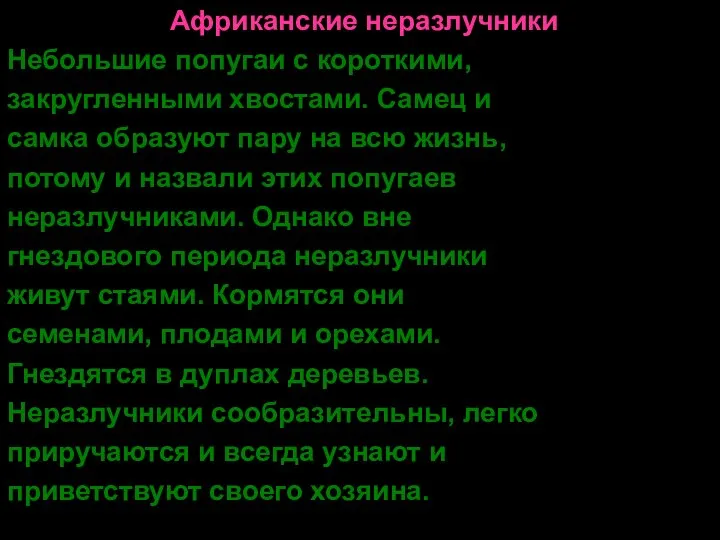 Африканские неразлучники

Небольшие попугаи с короткими, закругленными хвостами. Самец и самка образуют пару на всю жизнь, потому и назвали этих попугаев неразлучниками. Однако вне гнездового периода неразлучники живут стаями. Кормятся они семенами, плодами и орехами. Гнездятся в дуплах деревьев. Неразлучники сообразительны, легко приручаются и всегда узнают и приветствуют своего хозяина.